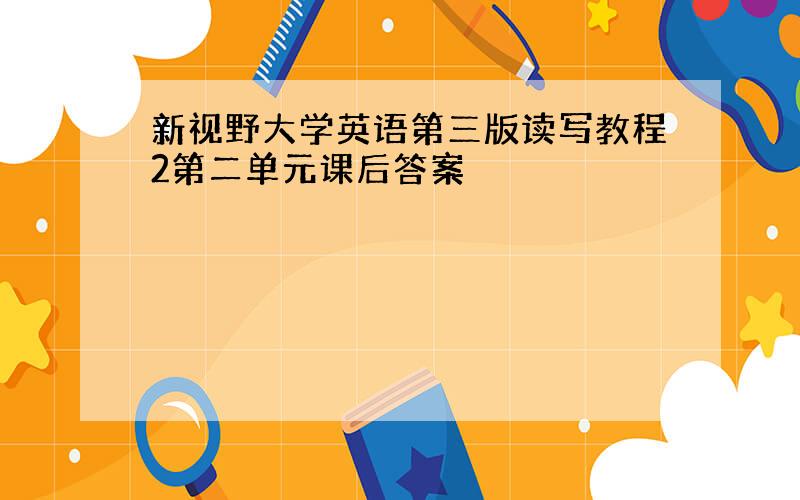 新视野大学英语第三版读写教程2第二单元课后答案